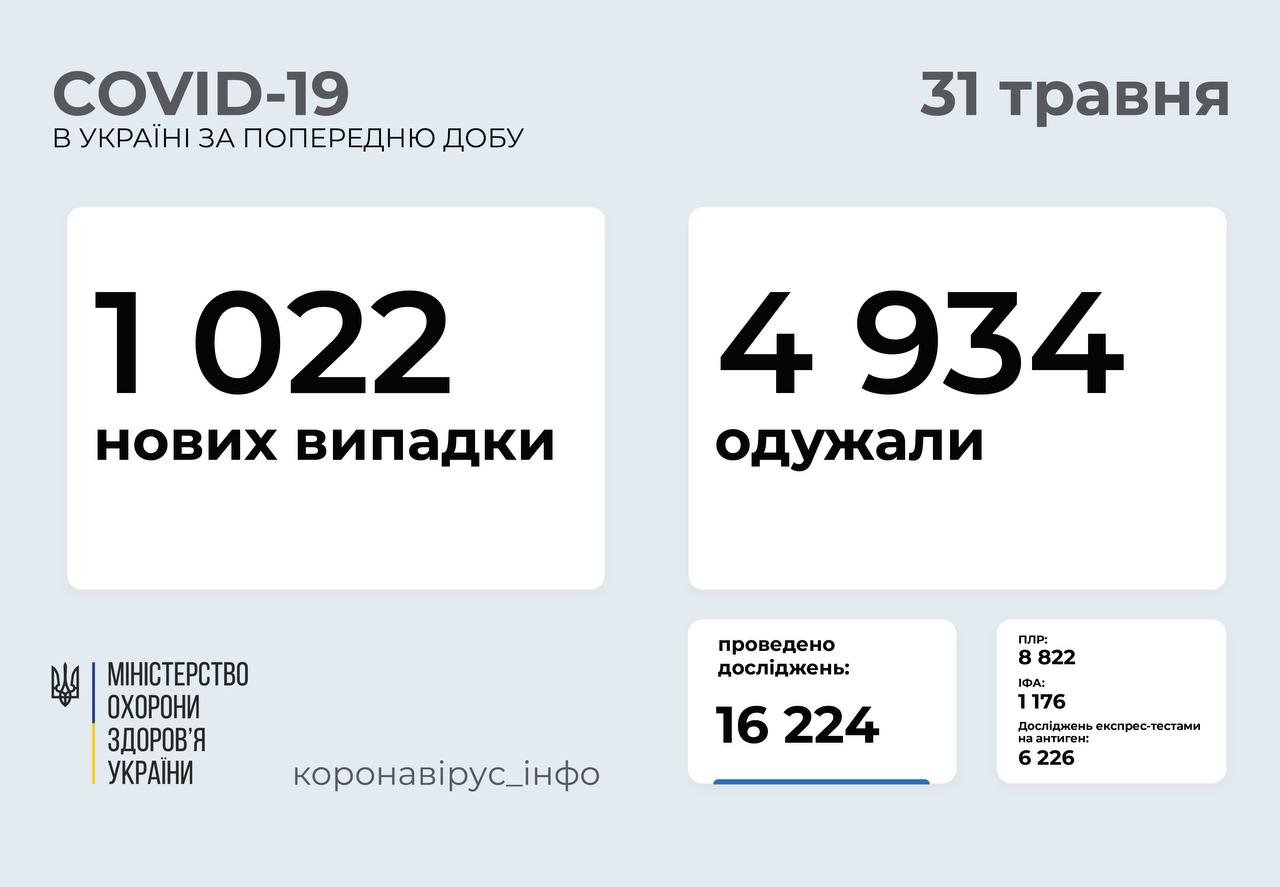 COVID-19
В УКРАЇНІ ЗА ПОПЕРЕДНЮ ДОБУ

31 травня

1 022
нових випадки

4 934
одужали

МІНІСТЕРСТВО
ОХОРОНИ
ЗДОРОВ'Я
УКРАЇНИ

коронавірус_інфо

проведено досліджень:
16 224

ПЛР:
8 822
ІФА:
1 176
Досліджень експрес-тестами на антиген:
6 226